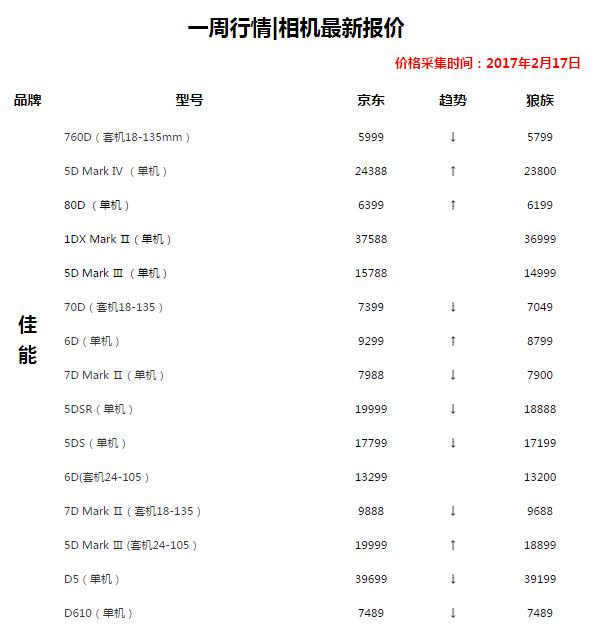 一周行情|相机最新报价

价格采集时间：2017年2月17日

| 品牌 | 型号 | 京东 | 趋势 | 狼族 |
|---|---|---|---|---|
| 佳能 | 760D（套机18-135mm） | 5999 | ↓ | 5799 |
| | 5D Mark IV （单机） | 24388 | ↑ | 23800 |
| | 80D （单机） | 6399 | ↑ | 6199 |
| | 1DX Mark Ⅱ（单机） | 37588 | | 36999 |
| | 5D Mark Ⅲ （单机） | 15788 | | 14999 |
| | 70D（套机18-135） | 7399 | ↓ | 7049 |
| | 6D（单机） | 9299 | ↑ | 8799 |
| | 7D Mark Ⅱ（单机） | 7988 | ↓ | 7900 |
| | 5DSR（单机） | 19999 | ↓ | 18888 |
| | 5DS（单机） | 17799 | ↓ | 17199 |
| | 6D(套机24-105） | 13299 | | 13200 |
| | 7D Mark Ⅱ（套机18-135） | 9888 | ↓ | 9688 |
| | 5D Mark Ⅲ (套机24-105） | 19999 | ↑ | 18899 |
| | D5（单机） | 39699 | ↓ | 39199 |
| | D610（单机） | 7489 | ↓ | 7489 |